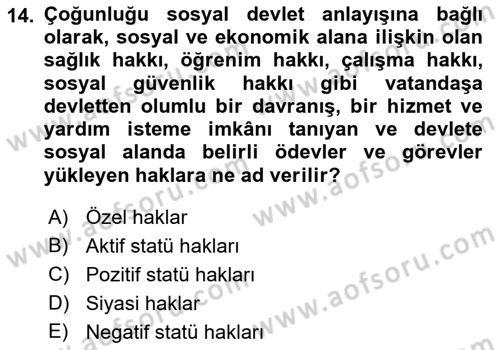 14. Çoğunluğu sosyal devlet anlayışına bağlı olarak, sosyal ve ekonomik alana ilişkin olan sağlık hakkı, öğrenim hakkı, çalışma hakkı, sosyal güvenlik hakkı gibi vatandaşa devletten olumlu bir davranış, bir hizmet ve yardım isteme imkânı tanıyan ve devlete sosyal alanda belirli ödevler ve görevler yükleyen haklara ne ad verilir?

A) Özel haklar
B) Aktif statü hakları
C) Pozitif statü hakları
D) Siyasi haklar
E) Negatif statü hakları

www.aofsoru.com